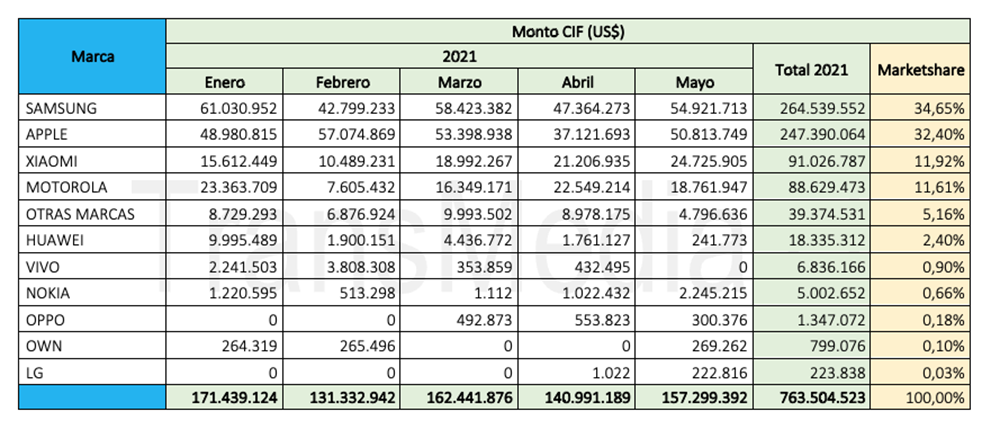 | Marca | Monto CIF (US$) | | | | | | |
|---|---|---|---|---|---|---|---|
| | 2021 | | | | | Total 2021 | Marketshare |
| | Enero | Febrero | Marzo | Abril | Mayo | | |
| SAMSUNG | 61.030.952 | 42.799.233 | 58.423.382 | 47.364.273 | 54.921.713 | 264.539.552 | 34,65% |
| APPLE | 48.980.815 | 57.074.869 | 53.398.938 | 37.121.693 | 50.813.749 | 247.390.064 | 32,40% |
| XIAOMI | 15.612.449 | 10.489.231 | 18.992.267 | 21.206.935 | 24.725.905 | 91.026.787 | 11,92% |
| MOTOROLA | 23.363.709 | 7.605.432 | 16.349.171 | 22.549.214 | 18.761.947 | 88.629.473 | 11,61% |
| OTRAS MARCAS | 8.729.293 | 6.876.924 | 9.993.502 | 8.978.175 | 4.796.636 | 39.374.531 | 5,16% |
| HUAWEI | 9.995.489 | 1.900.151 | 4.436.772 | 1.761.127 | 241.773 | 18.335.312 | 2,40% |
| VIVO | 2.241.503 | 3.808.308 | 353.859 | 432.495 | 0 | 6.836.166 | 0,90% |
| NOKIA | 1.220.595 | 513.298 | 1.112 | 1.022.432 | 2.245.215 | 5.002.652 | 0,66% |
| OPPO | 0 | 0 | 492.873 | 553.823 | 300.376 | 1.347.072 | 0,18% |
| OWN | 264.319 | 265.496 | 0 | 0 | 269.262 | 799.076 | 0,10% |
| LG | 0 | 0 | 0 | 1.022 | 222.816 | 223.838 | 0,03% |
| | 171.439.124 | 131.332.942 | 162.441.876 | 140.991.189 | 157.299.392 | 763.504.523 | 100,00% |

TransMedia